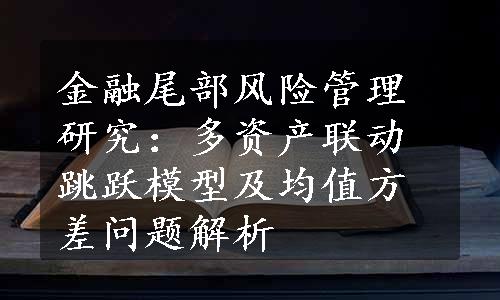 金融尾部风险管理研究：多资产联动跳跃模型及均值方差问题解析